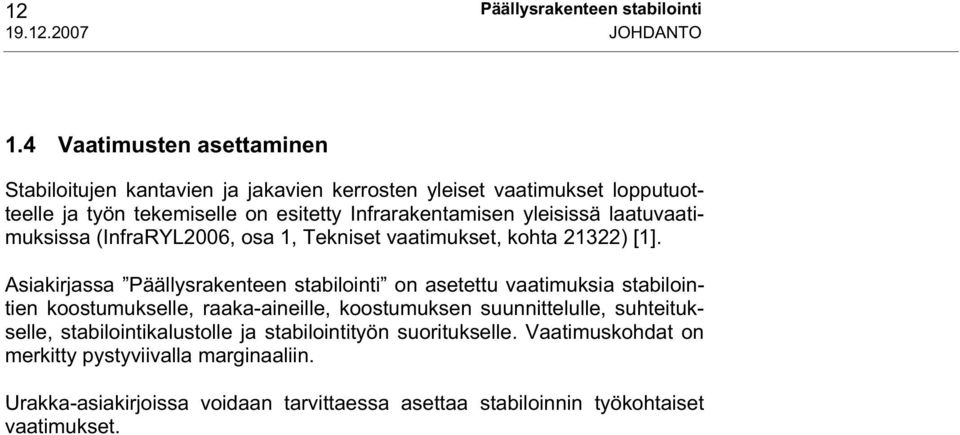 12
19.12.2007

Päällysrakenteen stabilointi
JOHDANTO

1.4 Vaatimusten asettaminen

Stabiloitujen kantavien ja jakavien kerrosten yleiset vaatimukset lopputuotteelle ja työn tekemiselle on esitetty Infrarakentamisen yleisissä laatuvaatimuksissa (InfraRYL2006, osa 1, Tekniset vaatimukset, kohta 21322) [1].

Asiakirjassa ”Päällysrakenteen stabilointi” on asetettu vaatimuksia stabilointien koostumukselle, raaka-aineille, koostumuksen suunnittelulle, suhteitukselle, stabilointikalustolle ja stabilointityön suoritukselle. Vaatimuskohdat on merkitty pystyviivalla marginaaliin.

Urakka-asiakirjoissa voidaan tarvittaessa asettaa stabiloinnin työkohtaiset vaatimukset.